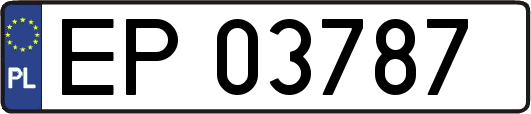 PL
EP 03787